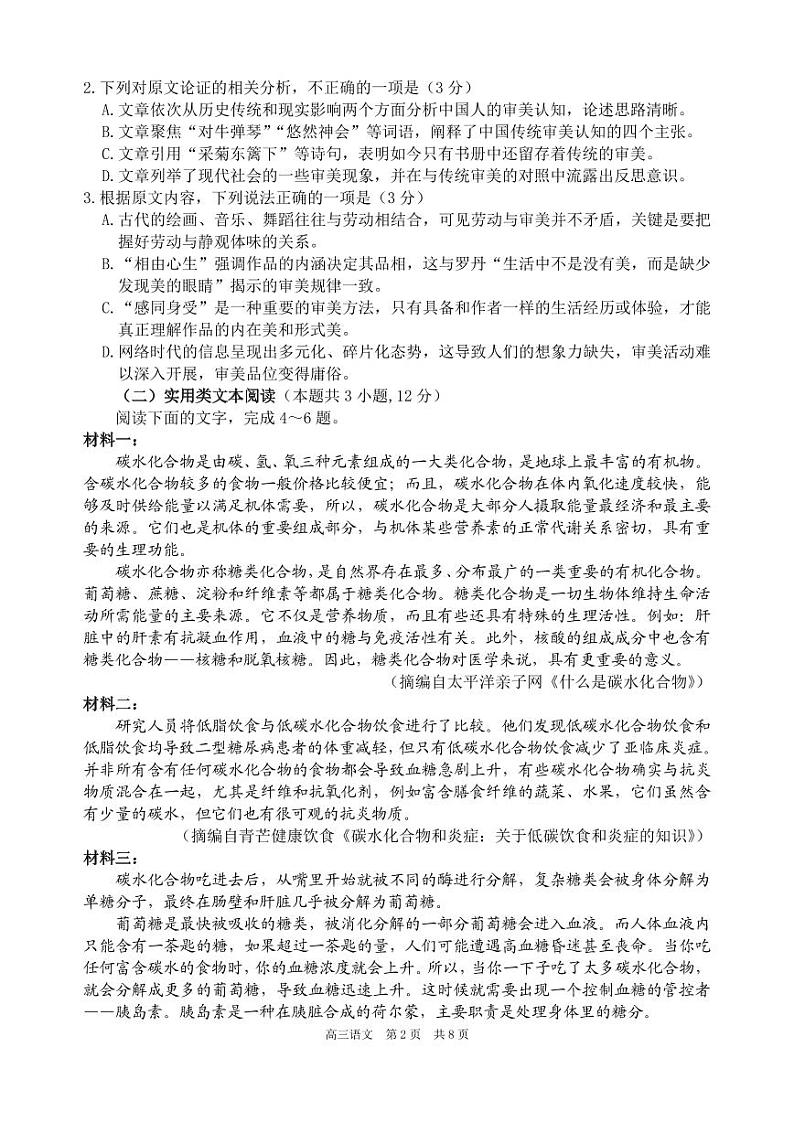 2.下列对原文论证的相关分析，不正确的一项是（3分）

A.文章依次从历史传统和现实影响两个方面分析中国人的审美认知，论述思路清晰。

B.文章聚焦“对牛弹琴”“悠然神会”等词语，阐释了中国传统审美认知的四个主张。

C.文章引用“采菊东篱下”等诗句，表明如今只有书册中还留存着传统的审美。

D.文章列举了现代社会的一些审美现象，并在与传统审美的对照中流露出反思意识。

3.根据原文内容，下列说法正确的一项是（3分）

A.古代的绘画、音乐、舞蹈往往与劳动相结合，可见劳动与审美并不矛盾，关键是要把握好劳动与静观体味的关系。

B.“相由心生”强调作品的内涵决定其品相，这与罗丹“生活中不是没有美，而是缺少发现美的眼睛”揭示的审美规律一致。

C.“感同身受”是一种重要的审美方法，只有具备和作者一样的生活经历或体验，才能真正理解作品的内在美和形式美。

D.网络时代的信息呈现出多元化、碎片化态势，这导致人们的想象力缺失，审美活动难以深入开展，审美品位变得庸俗。

（二）实用类文本阅读（本题共3小题，12分）

阅读下面的文字，完成4～6题。

材料一：

碳水化合物是由碳、氢、氧三种元素组成的一大类化合物，是地球上最丰富的有机物。含碳水化合物较多的食物一般价格比较便宜；而且，碳水化合物在体内氧化速度较快，能够及时供给能量以满足机体需要，所以，碳水化合物是大部分人摄取能量最经济和最主要的来源。它们也是机体的重要组成部分，与机体某些营养素的正常代谢关系密切，具有重要的生理功能。

碳水化合物亦称糖类化合物，是自然界存在最多、分布最广的一类重要的有机化合物。葡萄糖、蔗糖、淀粉和纤维素等都属于糖类化合物。糖类化合物是一切生物体维持生命活动所需能量的主要来源。它不仅是营养物质，而且有些还具有特殊的生理活性。例如：肝脏中的肝素有抗凝血作用，血液中的糖与免疫活性有关。此外，核酸的组成成分中也含有糖类化合物——核糖和脱氧核糖。因此，糖类化合物对医学来说，具有更重要的意义。

（摘编自太平洋亲子网《什么是碳水化合物》）

材料二：

研究人员将低脂饮食与低碳水化合物饮食进行了比较。他们发现低碳水化合物饮食和低脂饮食均导致二型糖尿病患者的体重减轻，但只有低碳水化合物饮食减少了亚临床炎症。并非所有含有任何碳水化合物的食物都会导致血糖急剧上升，有些碳水化合物确实与抗炎物质混合在一起，尤其是纤维和抗氧化剂，例如富含膳食纤维的蔬菜、水果，它们虽然含有少量的碳水，但它们也有很可观的抗炎物质。

（摘编自青芒健康饮食《碳水化合物和炎症：关于低碳饮食和炎症的知识》）

材料三：

碳水化合物吃进去后，从嘴里开始就被不同的酶进行分解，复杂糖类会被身体分解为单糖分子，最终在肠壁和肝脏几乎被分解为葡萄糖。

葡萄糖是最快被吸收的糖类，被消化分解的一部分葡萄糖会进入血液。而人体血液内只能含有一茶匙的糖，如果超过一茶匙的量，人们可能遭遇高血糖昏迷甚至丧命。当你吃任何富含碳水的食物时，你的血糖浓度就会上升。所以，当你一下子吃了太多碳水化合物，就会分解成更多的葡萄糖，导致血糖迅速上升。这时候就需要出现一个控制血糖的管控者——胰岛素。胰岛素是一种在胰脏合成的荷尔蒙，主要职责是处理身体里的糖分。

高三语文 第2页 共8页